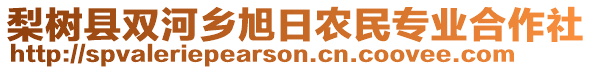 梨树县双河乡旭日农民专业合作社
http://spvaleriepearson.cn.coovee.com